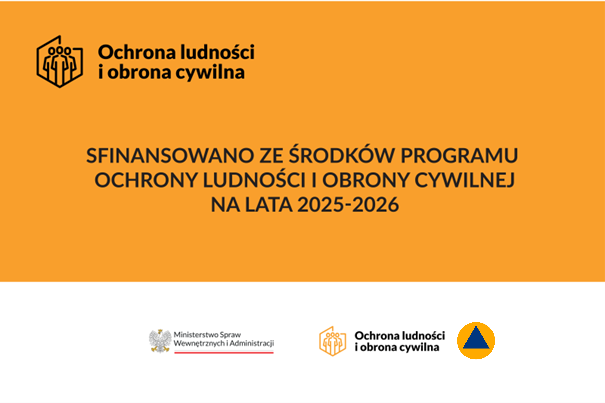 Ochrona ludności i obrona cywilna

SFINANSOWANO ZE ŚRODKÓW PROGRAMU OCHRONY LUDNOŚCI I OBRONY CYWILNEJ NA LATA 2025-2026

Ministerstwo Spraw Wewnętrznych i Administracji

Ochrona ludności i obrona cywilna